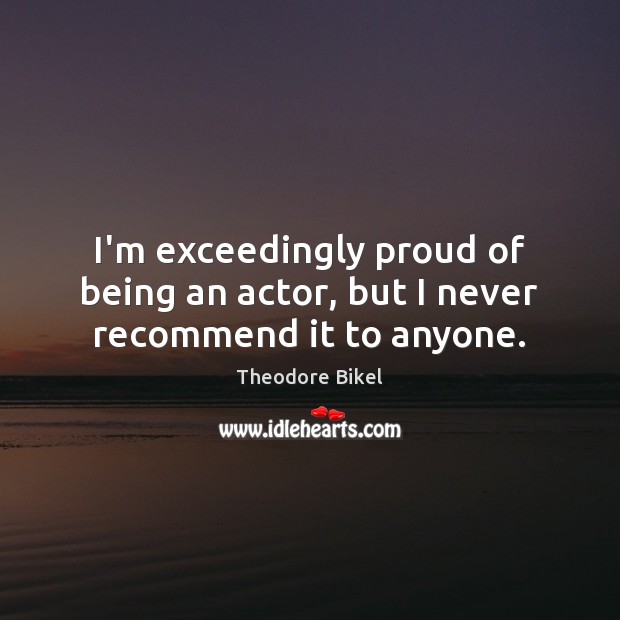 I'm exceedingly proud of being an actor, but I never recommend it to anyone.

Theodore Bikel

www.idlehearts.com